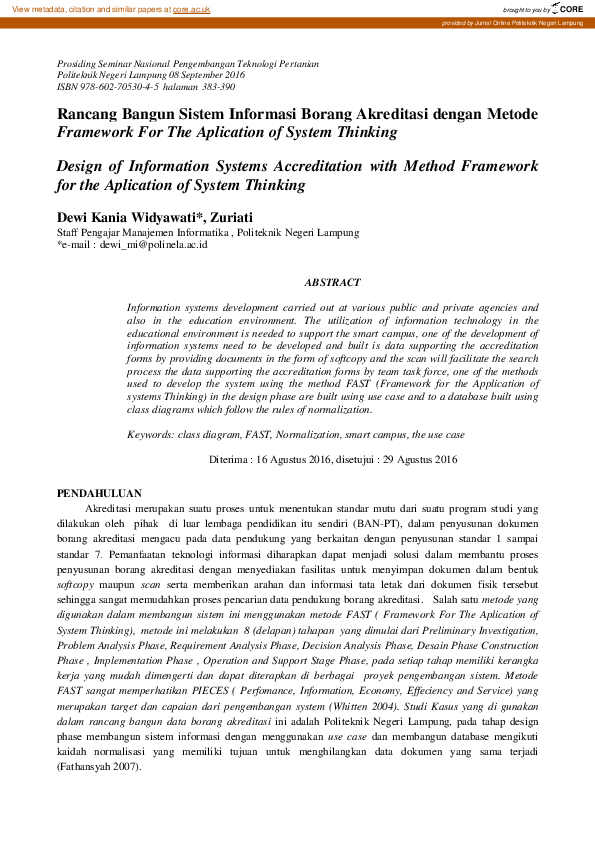 View metadata, citation and similar papers at core.ac.uk

brought to you by CORE

provided by Jurnal Online Politeknik Negeri Lampung

Prosiding Seminar Nasional Pengembangan Teknologi Pertanian
Politeknik Negeri Lampung 08 September 2016
ISBN 978-602-70530-4-5 halaman 383-390

Rancang Bangun Sistem Informasi Borang Akreditasi dengan Metode Framework For The Aplication of System Thinking

Design of Information Systems Accreditation with Method Framework for the Aplication of System Thinking

Dewi Kania Widyawati*, Zuriati
Staff Pengajar Manajemen Informatika , Politeknik Negeri Lampung
*e-mail : dewi_mi@polinela.ac.id

ABSTRACT

Information systems development carried out at various public and private agencies and also in the education environment. The utilization of information technology in the educational environment is needed to support the smart campus, one of the development of information systems need to be developed and built is data supporting the accreditation forms by providing documents in the form of softcopy and the scan will facilitate the search process the data supporting the accreditation forms by team task force, one of the methods used to develop the system using the method FAST (Framework for the Application of systems Thinking) in the design phase are built using use case and to a database built using class diagrams which follow the rules of normalization.

Keywords: class diagram, FAST, Normalization, smart campus, the use case

Diterima : 16 Agustus 2016, disetujui : 29 Agustus 2016

PENDAHULUAN

Akreditasi merupakan suatu proses untuk menentukan standar mutu dari suatu program studi yang dilakukan oleh pihak di luar lembaga pendidikan itu sendiri (BAN-PT), dalam penyusunan dokumen borang akreditasi mengacu pada data pendukung yang berkaitan dengan penyusunan standar 1 sampai standar 7. Pemanfaatan teknologi informasi diharapkan dapat menjadi solusi dalam membantu proses penyusunan borang akreditasi dengan menyediakan fasilitas untuk menyimpan dokumen dalam bentuk softcopy maupun scan serta memberikan arahan dan informasi tata letak dari dokumen fisik tersebut sehingga sangat memudahkan proses pencarian data pendukung borang akreditasi. Salah satu metode yang digunakan dalam membangun sistem ini menggunakan metode FAST ( Framework For The Aplication of System Thinking), metode ini melakukan 8 (delapan) tahapan yang dimulai dari Preliminary Investigation, Problem Analysis Phase, Requirement Analysis Phase, Decision Analysis Phase, Desain Phase Construction Phase , Implementation Phase , Operation and Support Stage Phase, pada setiap tahap memiliki kerangka kerja yang mudah dimengerti dan dapat diterapkan di berbagai proyek pengembangan sistem. Metode FAST sangat memperhatikan PIECES ( Perfomance, Information, Economy, Effeciency and Service) yang merupakan target dan capaian dari pengembangan system (Whitten 2004). Studi Kasus yang di gunakan dalam rancang bangun data borang akreditasi ini adalah Politeknik Negeri Lampung, pada tahap design phase membangun sistem informasi dengan menggunakan use case dan membangun database mengikuti kaidah normalisasi yang memiliki tujuan untuk menghilangkan data dokumen yang sama terjadi (Fathansyah 2007).